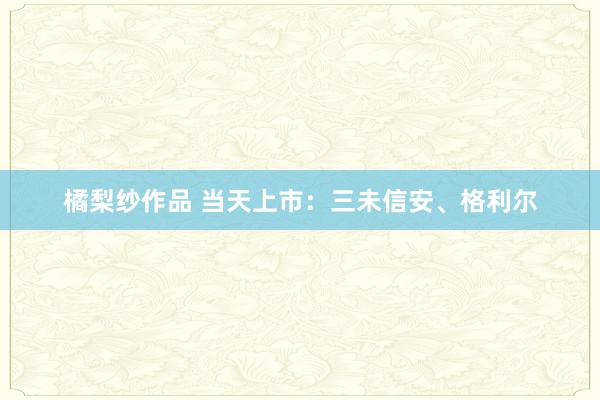 橘梨纱作品 当天上市：三未信安、格利尔